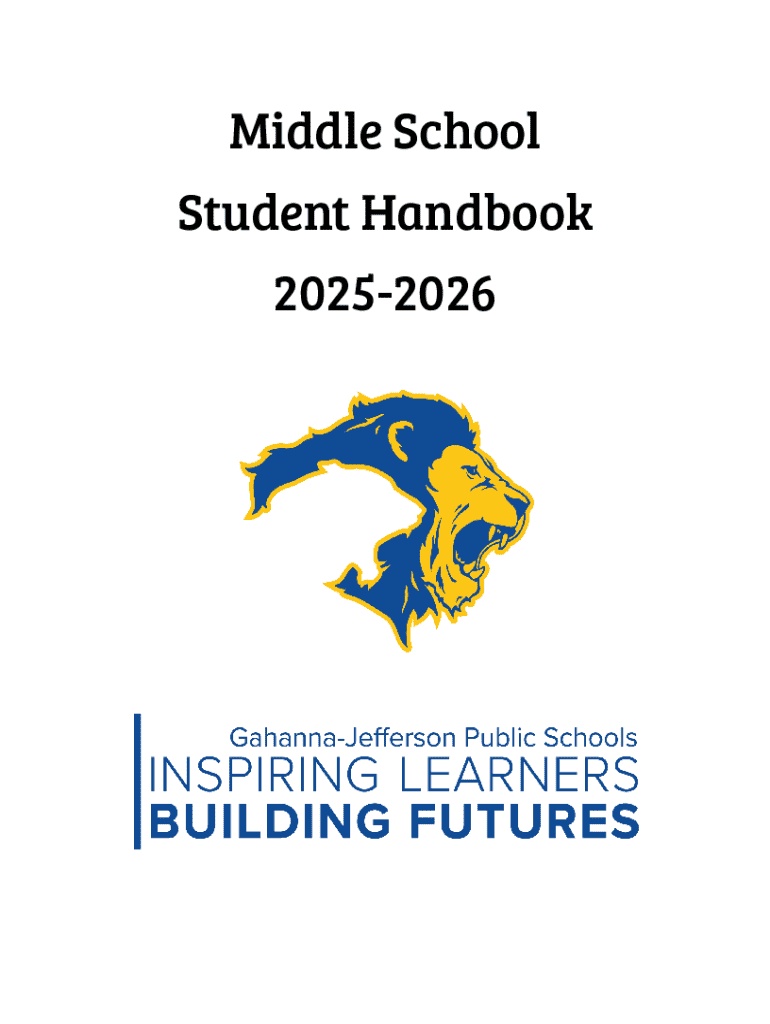 Middle School
Student Handbook
2025-2026

Gahanna-Jefferson Public Schools
INSPIRING LEARNERS
BUILDING FUTURES